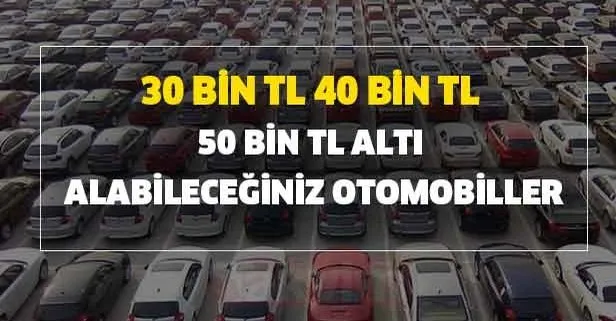 30 BİN TL 40 BİN TL
50 BİN TL ALTI
ALABİLECEĞİNİZ OTOMOBİLLER